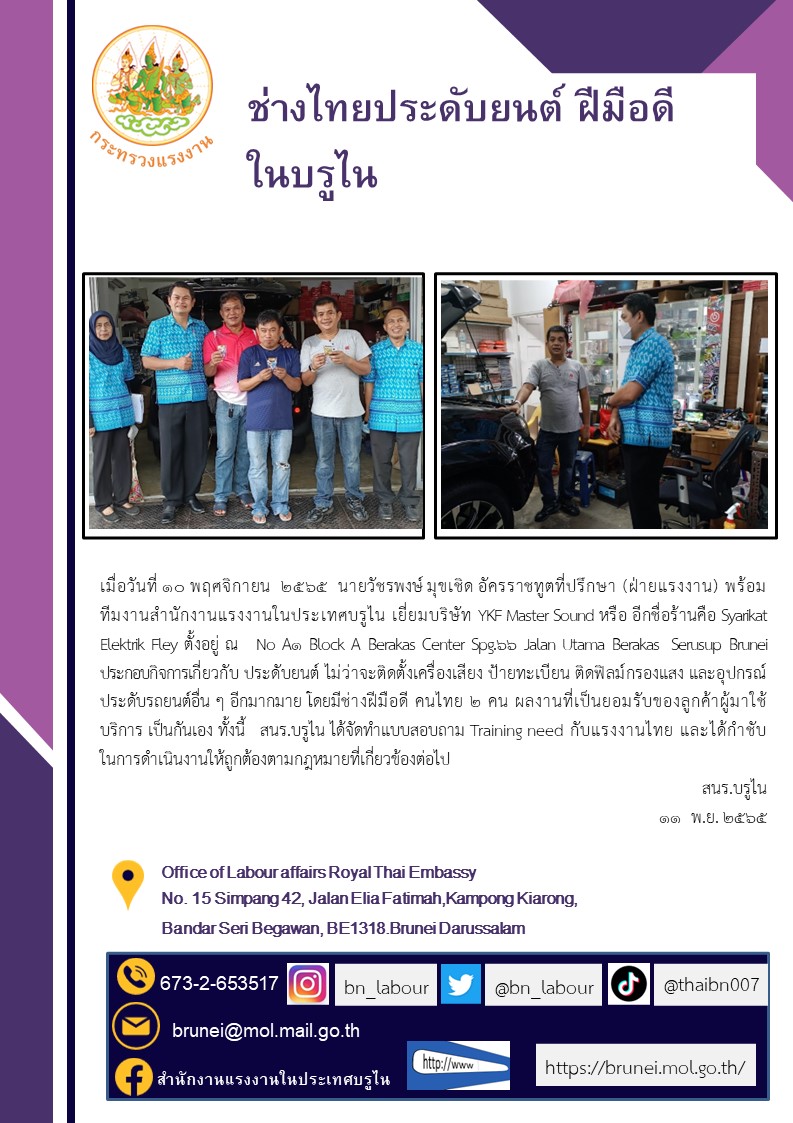 กระทรวงแรงงาน

ช่างไทยประดับยนต์ ฝีมือดี ในบรูไน

เมื่อวันที่ ๑๐ พฤศจิกายน ๒๕๖๕ นายวัชรพงษ์ มุขเชิด อัครราชทูตที่ปรึกษา (ฝ่ายแรงงาน) พร้อมทีมงานสำนักงานแรงงานในประเทศบรูไน เยี่ยมบริษัท YKF Master Sound หรือ อีกชื่อร้านคือ Syarikat Elektrik Fley ตั้งอยู่ ณ No A๑ Block A Berakas Center Spg.๖๖ Jalan Utama Berakas Serusup Brunei ประกอบกิจการเกี่ยวกับ ประดับยนต์ ไม่ว่าจะติดตั้งเครื่องเสียง ป้ายทะเบียน ติดฟิลม์กรองแสง และอุปกรณ์ประดับรถยนต์อื่น ๆ อีกมากมาย โดยมีช่างฝีมือดี คนไทย ๒ คน ผลงานที่เป็นยอมรับของลูกค้าผู้มาใช้บริการ เป็นกันเอง ทั้งนี้ สนร.บรูไน ได้จัดทำแบบสอบถาม Training need กับแรงงานไทย และได้กำชับในการดำเนินงานให้ถูกต้องตามกฎหมายที่เกี่ยวข้องต่อไป

สนร.บรูไน
๑๑ พ.ย. ๒๕๖๕

Office of Labour affairs Royal Thai Embassy
No. 15 Simpang 42, Jalan Elia Fatimah,Kampong Kiarong,
Bandar Seri Begawan, BE1318.Brunei Darussalam

673-2-653517 bn_labour @bn_labour @thaibn007

brunei@mol.mail.go.th

สำนักงานแรงงานในประเทศบรูไน http://www https://brunei.mol.go.th/